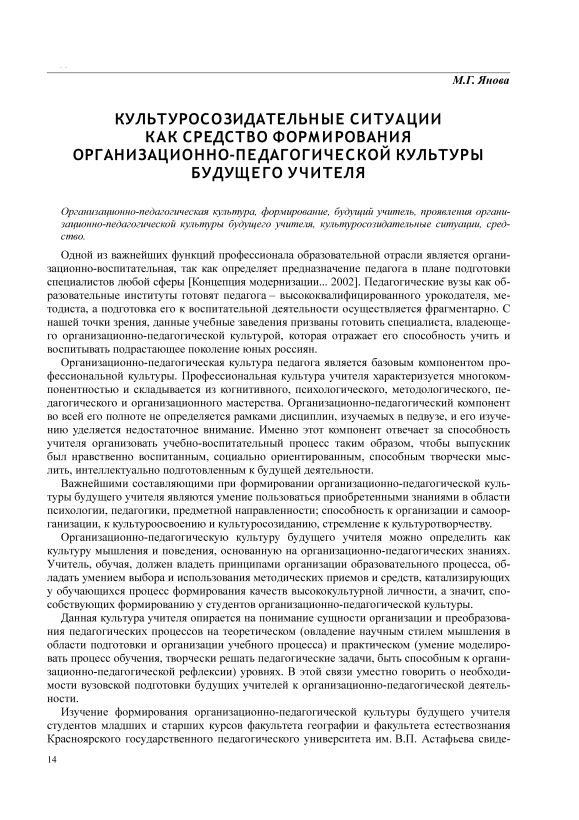 М.Г. Янова

КУЛЬТУРОСОЗИДАТЕЛЬНЫЕ СИТУАЦИИ КАК СРЕДСТВО ФОРМИРОВАНИЯ ОРГАНИЗАЦИОННО-ПЕДАГОГИЧЕСКОЙ КУЛЬТУРЫ БУДУЩЕГО УЧИТЕЛЯ

Организационно-педагогическая культура, формирование, будущий учитель, проявления организационно-педагогической культуры будущего учителя, культуросозидательные ситуации, средство.

Одной из важнейших функций профессионала образовательной отрасли является организационно-воспитательная, так как определяет предназначение педагога в плане подготовки специалистов любой сферы [Концепция модернизации... 2002]. Педагогические вузы как образовательные институты готовят педагога – высококвалифицированного урокодателя, методиста, а подготовка его к воспитательной деятельности осуществляется фрагментарно. С нашей точки зрения, данные учебные заведения призваны готовить специалиста, владеющего организационно-педагогической культурой, которая отражает его способность учить и воспитывать подрастающее поколение юных россиян.

Организационно-педагогическая культура педагога является базовым компонентом профессиональной культуры. Профессиональная культура учителя характеризуется многокомпонентностью и складывается из когнитивного, психологического, методологического, педагогического и организационного мастерства. Организационно-педагогический компонент во всей его полноте не определяется рамками дисциплин, изучаемых в педвузе, и его изучению уделяется недостаточное внимание. Именно этот компонент отвечает за способность учителя организовать учебно-воспитательный процесс таким образом, чтобы выпускник был нравственно воспитанным, социально ориентированным, способным творчески мыслить, интеллектуально подготовленным к будущей деятельности.

Важнейшими составляющими при формировании организационно-педагогической культуры будущего учителя являются умение пользоваться приобретенными знаниями в области психологии, педагогики, предметной направленности; способность к организации и самоорганизации, к культуроосвоению и культуросозиданию, стремление к культуротворчеству.

Организационно-педагогическую культуру будущего учителя можно определить как культуру мышления и поведения, основанную на организационно-педагогических знаниях. Учитель, обучая, должен владеть принципами организации образовательного процесса, обладать умением выбора и использования методических приемов и средств, катализирующих у обучающихся процесс формирования качеств высококультурной личности, а значит, способствующих формированию у студентов организационно-педагогической культуры.

Данная культура учителя опирается на понимание сущности организации и преобразования педагогических процессов на теоретическом (овладение научным стилем мышления в области подготовки и организации учебного процесса) и практическом (умение моделировать процесс обучения, творчески решать педагогические задачи, быть способным к организационно-педагогической рефлексии) уровнях. В этой связи уместно говорить о необходимости вузовской подготовки будущих учителей к организационно-педагогической деятельности.

Изучение формирования организационно-педагогической культуры будущего учителя студентов младших и старших курсов факультета географии и факультета естествознания Красноярского государственного педагогического университета им. В.П. Астафьева свиде-

14